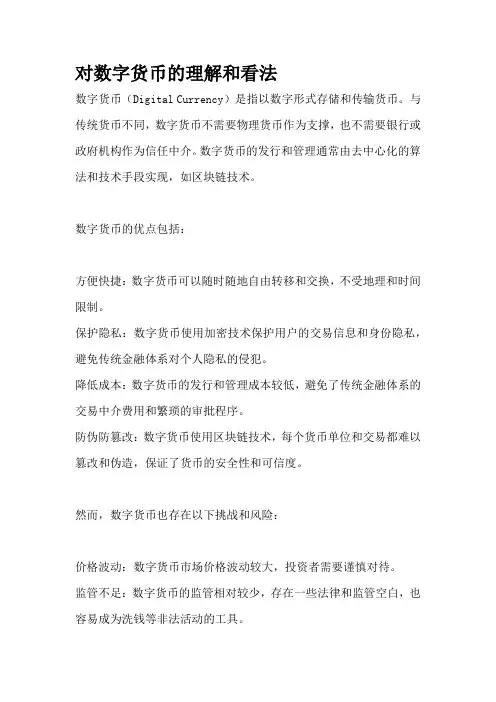 对数字货币的理解和看法

数字货币（Digital Currency）是指以数字形式存储和传输货币。与传统货币不同，数字货币不需要物理货币作为支撑，也不需要银行或政府机构作为信任中介。数字货币的发行和管理通常由去中心化的算法和技术手段实现，如区块链技术。

数字货币的优点包括：

方便快捷：数字货币可以随时随地自由转移和交换，不受地理和时间限制。
保护隐私：数字货币使用加密技术保护用户的交易信息和身份隐私，避免传统金融体系对个人隐私的侵犯。
降低成本：数字货币的发行和管理成本较低，避免了传统金融体系的交易中介费用和繁琐的审批程序。
防伪防篡改：数字货币使用区块链技术，每个货币单位和交易都难以篡改和伪造，保证了货币的安全性和可信度。

然而，数字货币也存在以下挑战和风险：

价格波动：数字货币市场价格波动较大，投资者需要谨慎对待。
监管不足：数字货币的监管相对较少，存在一些法律和监管空白，也容易成为洗钱等非法活动的工具。